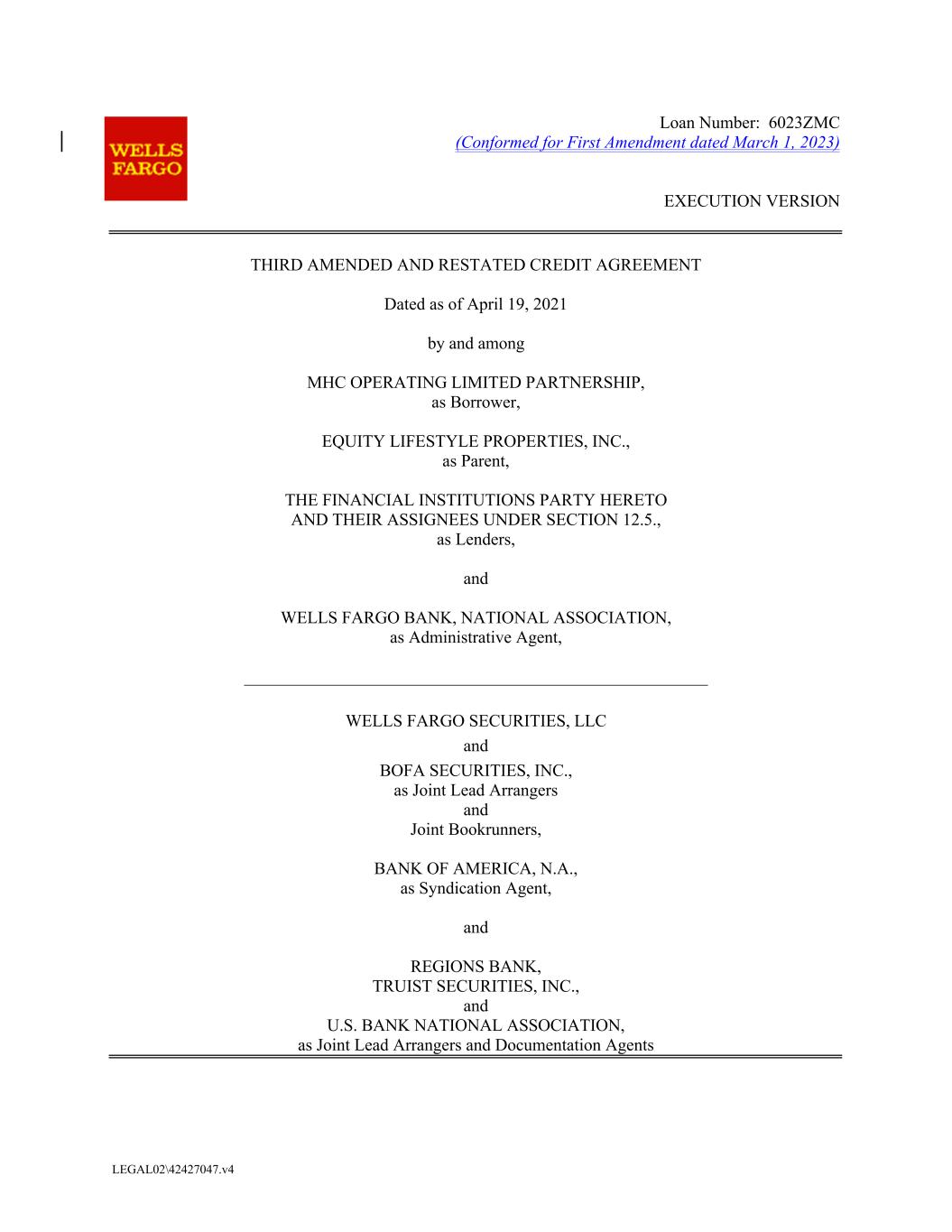 WELLS FARGO

Loan Number: 6023ZMC
(Conformed for First Amendment dated March 1, 2023)

EXECUTION VERSION

THIRD AMENDED AND RESTATED CREDIT AGREEMENT

Dated as of April 19, 2021

by and among

MHC OPERATING LIMITED PARTNERSHIP,
as Borrower,

EQUITY LIFESTYLE PROPERTIES, INC.,
as Parent,

THE FINANCIAL INSTITUTIONS PARTY HERETO
AND THEIR ASSIGNEES UNDER SECTION 12.5.,
as Lenders,

and

WELLS FARGO BANK, NATIONAL ASSOCIATION,
as Administrative Agent,

WELLS FARGO SECURITIES, LLC
and
BOFA SECURITIES, INC.,
as Joint Lead Arrangers
and
Joint Bookrunners,

BANK OF AMERICA, N.A.,
as Syndication Agent,

and

REGIONS BANK,
TRUIST SECURITIES, INC.,
and
U.S. BANK NATIONAL ASSOCIATION,
as Joint Lead Arrangers and Documentation Agents

LEGAL02\42427047.v4